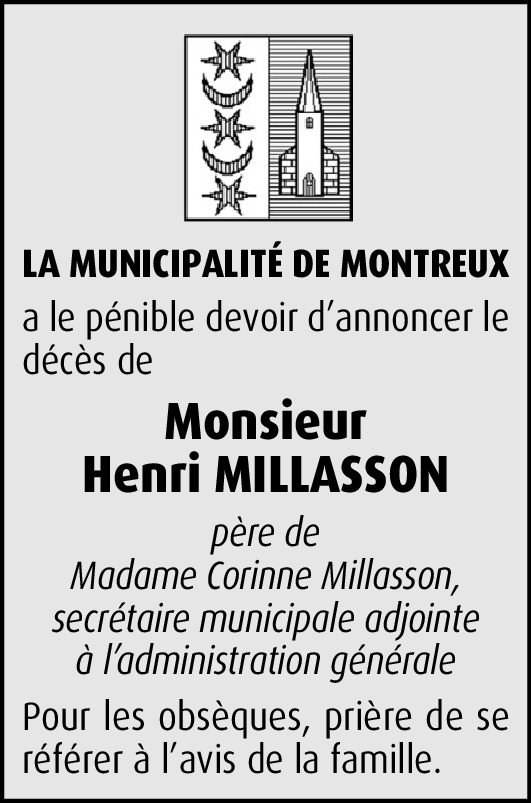 LA MUNICIPALITÉ DE MONTREUX

a le pénible devoir d'annoncer le décès de

Monsieur
Henri MILLASSON

père de
Madame Corinne Millasson,
secrétaire municipale adjointe
à l'administration générale

Pour les obsèques, prière de se référer à l'avis de la famille.